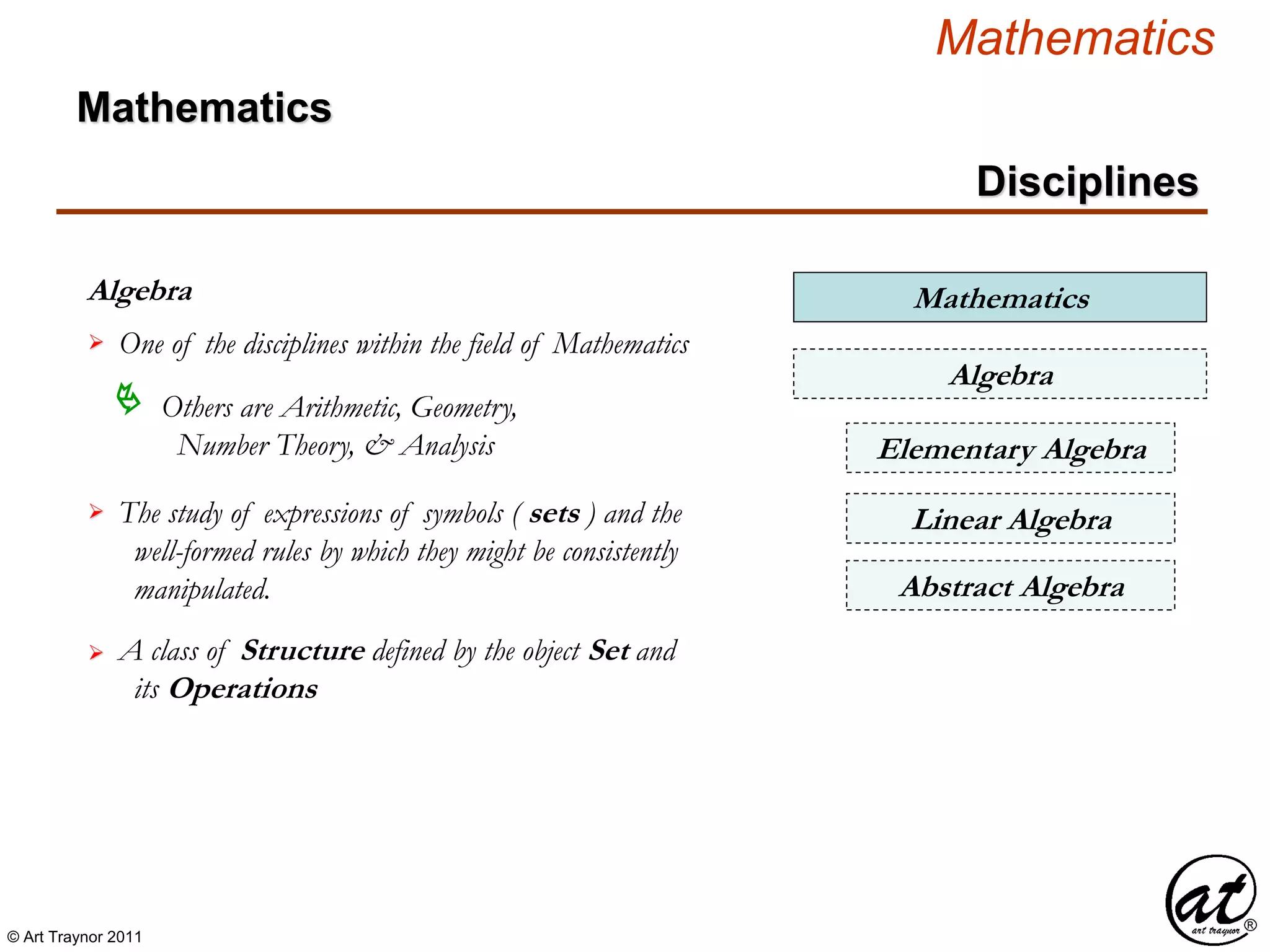 Mathematics

Mathematics

Disciplines

Algebra

One of the disciplines within the field of Mathematics

Others are Arithmetic, Geometry, Number Theory, & Analysis

The study of expressions of symbols ( sets ) and the well-formed rules by which they might be consistently manipulated.

A class of Structure defined by the object Set and its Operations

Mathematics

Algebra

Elementary Algebra

Linear Algebra

Abstract Algebra

© Art Traynor 2011

at art traynor ®